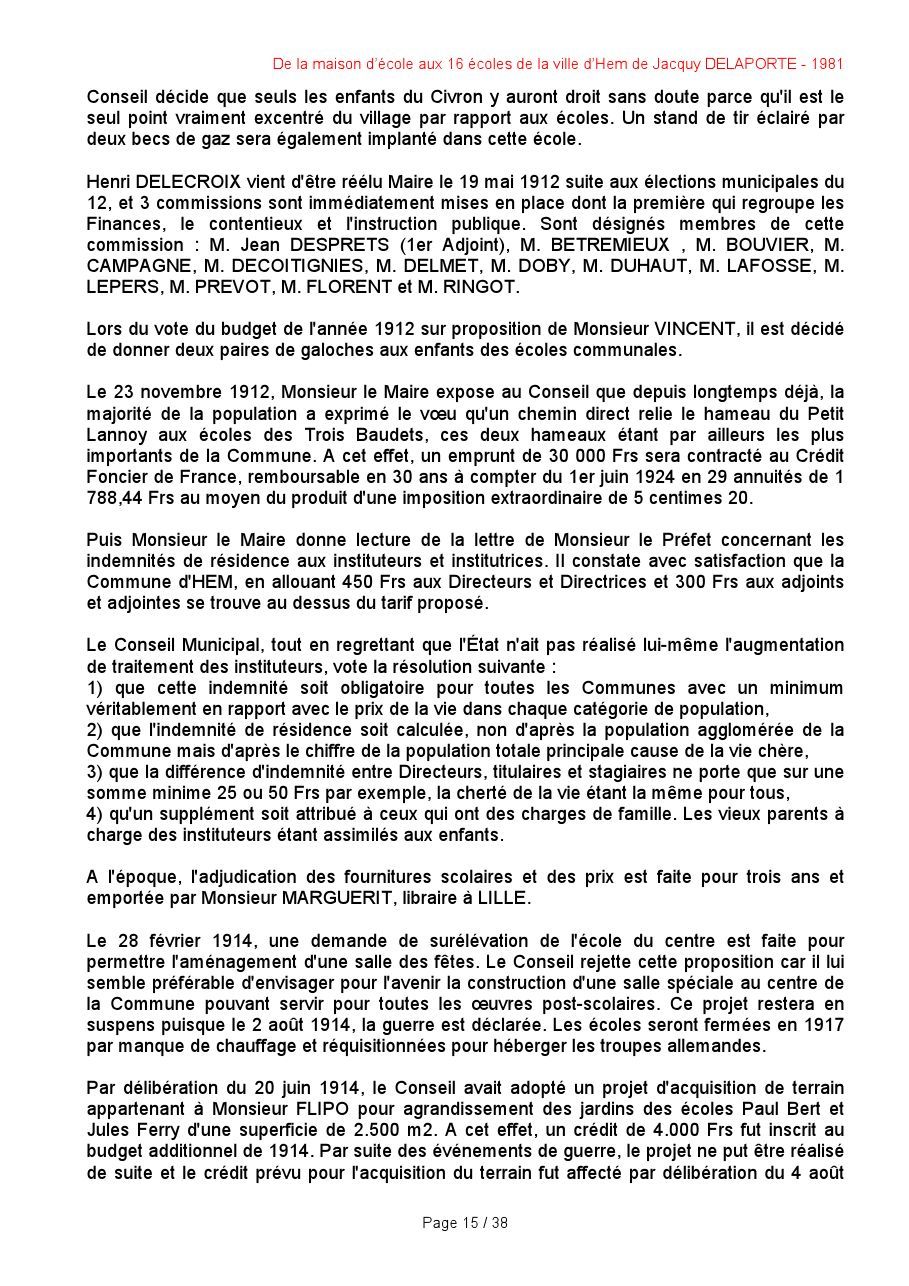 De la maison d'école aux 16 écoles de la ville d'Hem de Jacquy DELAPORTE - 1981

Conseil décide que seuls les enfants du Civron y auront droit sans doute parce qu'il est le seul point vraiment excentré du village par rapport aux écoles. Un stand de tir éclairé par deux becs de gaz sera également implanté dans cette école.

Henri DELECROIX vient d'être réélu Maire le 19 mai 1912 suite aux élections municipales du 12, et 3 commissions sont immédiatement mises en place dont la première qui regroupe les Finances, le contentieux et l'instruction publique. Sont désignés membres de cette commission : M. Jean DESPRETS (1er Adjoint), M. BETREMIEUX , M. BOUVIER, M. CAMPAGNE, M. DECOITIGNIES, M. DELMET, M. DOBY, M. DUHAUT, M. LAFOSSE, M. LEPERS, M. PREVOT, M. FLORENT et M. RINGOT.

Lors du vote du budget de l'année 1912 sur proposition de Monsieur VINCENT, il est décidé de donner deux paires de galoches aux enfants des écoles communales.

Le 23 novembre 1912, Monsieur le Maire expose au Conseil que depuis longtemps déjà, la majorité de la population a exprimé le vœu qu'un chemin direct relie le hameau du Petit Lannoy aux écoles des Trois Baudets, ces deux hameaux étant par ailleurs les plus importants de la Commune. A cet effet, un emprunt de 30 000 Frs sera contracté au Crédit Foncier de France, remboursable en 30 ans à compter du 1er juin 1924 en 29 annuités de 1 788,44 Frs au moyen du produit d'une imposition extraordinaire de 5 centimes 20.

Puis Monsieur le Maire donne lecture de la lettre de Monsieur le Préfet concernant les indemnités de résidence aux instituteurs et institutrices. Il constate avec satisfaction que la Commune d'HEM, en allouant 450 Frs aux Directeurs et Directrices et 300 Frs aux adjoints et adjointes se trouve au dessus du tarif proposé.

Le Conseil Municipal, tout en regrettant que l'État n'ait pas réalisé lui-même l'augmentation de traitement des instituteurs, vote la résolution suivante :
1) que cette indemnité soit obligatoire pour toutes les Communes avec un minimum véritablement en rapport avec le prix de la vie dans chaque catégorie de population,
2) que l'indemnité de résidence soit calculée, non d'après la population agglomérée de la Commune mais d'après le chiffre de la population totale principale cause de la vie chère,
3) que la différence d'indemnité entre Directeurs, titulaires et stagiaires ne porte que sur une somme minime 25 ou 50 Frs par exemple, la cherté de la vie étant la même pour tous,
4) qu'un supplément soit attribué à ceux qui ont des charges de famille. Les vieux parents à charge des instituteurs étant assimilés aux enfants.

A l'époque, l'adjudication des fournitures scolaires et des prix est faite pour trois ans et emportée par Monsieur MARGUERIT, libraire à LILLE.

Le 28 février 1914, une demande de surélévation de l'école du centre est faite pour permettre l'aménagement d'une salle des fêtes. Le Conseil rejette cette proposition car il lui semble préférable d'envisager pour l'avenir la construction d'une salle spéciale au centre de la Commune pouvant servir pour toutes les œuvres post-scolaires. Ce projet restera en suspens puisque le 2 août 1914, la guerre est déclarée. Les écoles seront fermées en 1917 par manque de chauffage et réquisitionnées pour héberger les troupes allemandes.

Par délibération du 20 juin 1914, le Conseil avait adopté un projet d'acquisition de terrain appartenant à Monsieur FLIPO pour agrandissement des jardins des écoles Paul Bert et Jules Ferry d'une superficie de 2.500 m2. A cet effet, un crédit de 4.000 Frs fut inscrit au budget additionnel de 1914. Par suite des événements de guerre, le projet ne put être réalisé de suite et le crédit prévu pour l'acquisition du terrain fut affecté par délibération du 4 août

Page 15 / 38